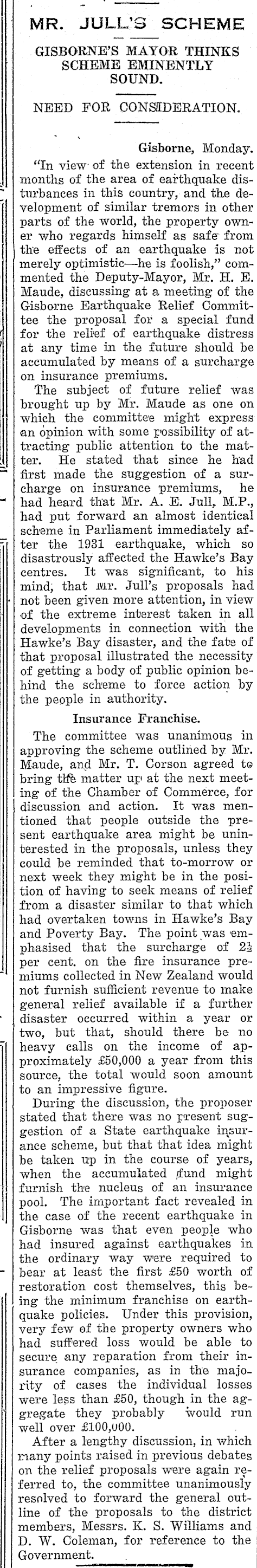 MR. JULL'S SCHEME

GISBORNE'S MAYOR THINKS SCHEME EMINENTLY SOUND.

NEED FOR CONSIDERATION.

Gisborne, Monday.

"In view of the extension in recent months of the area of earthquake disturbances in this country, and the development of similar tremors in other parts of the world, the property owner who regards himself as safe from the effects of an earthquake is not merely optimistic—he is foolish," commented the Deputy-Mayor, Mr. H. E. Maude, discussing at a meeting of the Gisborne Earthquake Relief Committee the proposal for a special fund for the relief of earthquake distress at any time in the future should be accumulated by means of a surcharge on insurance premiums.

The subject of future relief was brought up by Mr. Maude as one on which the committee might express an opinion with some possibility of attracting public attention to the matter. He stated that since he had first made the suggestion of a surcharge on insurance premiums, he had heard that Mr. A. E. Jull, M.P., had put forward an almost identical scheme in Parliament immediately after the 1931 earthquake, which so disastrously affected the Hawke's Bay centres. It was significant, to his mind, that Mr. Jull's proposals had not been given more attention, in view of the extreme interest taken in all developments in connection with the Hawke's Bay disaster, and the fate of that proposal illustrated the necessity of getting a body of public opinion behind the scheme to force action by the people in authority.

Insurance Franchise.

The committee was unanimous in approving the scheme outlined by Mr. Maude, and Mr. T. Corson agreed to bring the matter up at the next meeting of the Chamber of Commerce, for discussion and action. It was mentioned that people outside the present earthquake area might be uninterested in the proposals, unless they could be reminded that to-morrow or next week they might be in the position of having to seek means of relief from a disaster similar to that which had overtaken towns in Hawke's Bay and Poverty Bay. The point was emphasised that the surcharge of $2\frac{1}{2}$ per cent. on the fire insurance premiums collected in New Zealand would not furnish sufficient revenue to make general relief available if a further disaster occurred within a year or two, but that, should there be no heavy calls on the income of approximately £50,000 a year from this source, the total would soon amount to an impressive figure.

During the discussion, the proposer stated that there was no present suggestion of a State earthquake insurance scheme, but that that idea might be taken up in the course of years, when the accumulated fund might furnish the nucleus of an insurance pool. The important fact revealed in the case of the recent earthquake in Gisborne was that even people who had insured against earthquakes in the ordinary way were required to bear at least the first £50 worth of restoration cost themselves, this being the minimum franchise on earthquake policies. Under this provision, very few of the property owners who had suffered loss would be able to secure any reparation from their insurance companies, as in the majority of cases the individual losses were less than £50, though in the aggregate they probably would run well over £100,000.

After a lengthy discussion, in which many points raised in previous debates on the relief proposals were again referred to, the committee unanimously resolved to forward the general outline of the proposals to the district members, Messrs. K. S. Williams and D. W. Coleman, for reference to the Government.